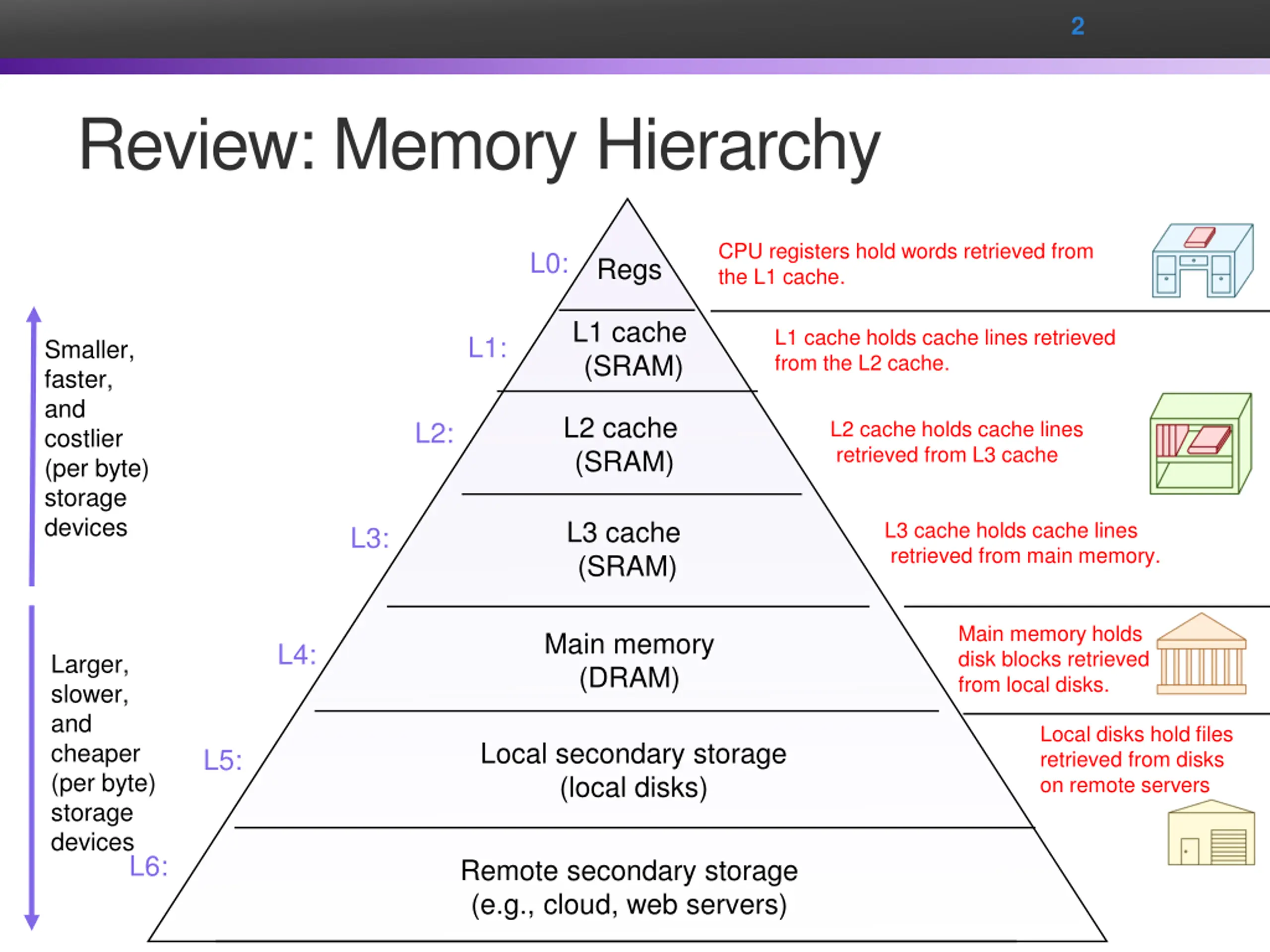 2

Review: Memory Hierarchy

Smaller, faster, and costlier (per byte) storage devices

Larger, slower, and cheaper (per byte) storage devices

L0: Regs

CPU registers hold words retrieved from the L1 cache.

L1: L1 cache (SRAM)

L1 cache holds cache lines retrieved from the L2 cache.

L2: L2 cache (SRAM)

L2 cache holds cache lines retrieved from L3 cache

L3: L3 cache (SRAM)

L3 cache holds cache lines retrieved from main memory.

L4: Main memory (DRAM)

Main memory holds disk blocks retrieved from local disks.

L5: Local secondary storage (local disks)

Local disks hold files retrieved from disks on remote servers

L6: Remote secondary storage (e.g., cloud, web servers)